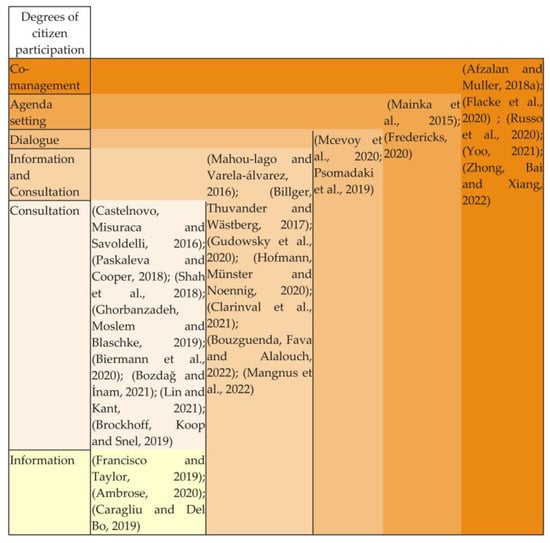 Degrees of citizen participation

Co-management

Agenda setting

Dialogue

Information and Consultation

Consultation

Information

(Castelnovo, Misuraca and Savoldelli, 2016); (Paskaleva and Cooper, 2018); (Shah et al., 2018); (Ghorbanzadeh, Moslem and Blaschke, 2019); (Biermann et al., 2020); (Bozdağ and İnam, 2021); (Lin and Kant, 2021); (Brockhoff, Koop and Snel, 2019)

(Francisco and Taylor, 2019); (Ambrose, 2020); (Caragliu and Del Bo, 2019)

(Mahou-lago and Varela-álvarez, 2016); (Billger, Thuvander and Wästberg, 2017); (Gudowsky et al., 2020); (Hofmann, Münster and Noennig, 2020); (Clarinval et al., 2021); (Bouzguenda, Fava and Alalouch, 2022); (Mangnus et al., 2022)

(Mcevoy et al., 2020; Psomadaki et al., 2019)

(Mainka et al., 2015); (Fredericks, 2020)

(Afzalan and Muller, 2018a); (Flacke et al., 2020) ; (Russo et al., 2020); (Yoo, 2021); (Zhong, Bai and Xiang, 2022)